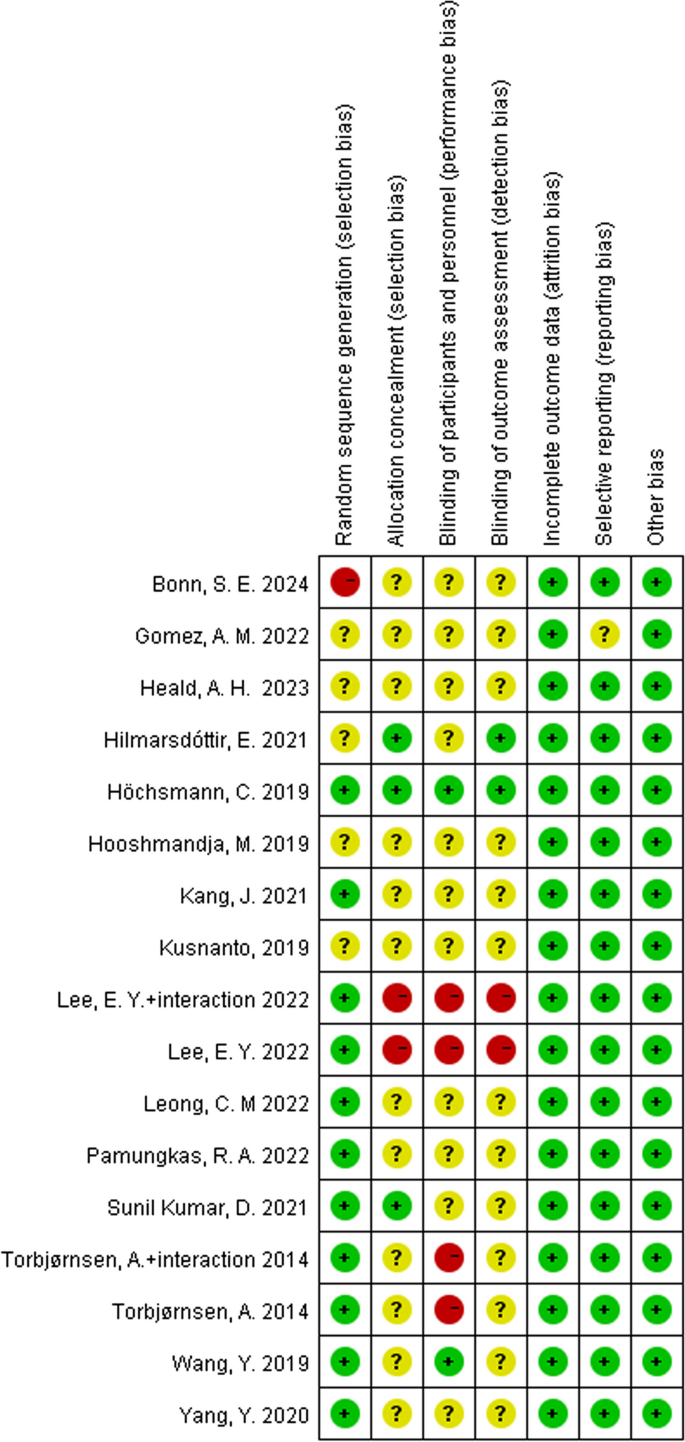 | | Random sequence generation (selection bias) | Allocation concealment (selection bias) | Blinding of participants and personnel (performance bias) | Blinding of outcome assessment (detection bias) | Incomplete outcome data (attrition bias) | Selective reporting (reporting bias) | Other bias |
|---|---|---|---|---|---|---|---|
| Bonn, S. E. 2024 | − | ? | ? | ? | + | + | + |
| Gomez, A. M. 2022 | ? | ? | ? | ? | + | ? | + |
| Heald, A. H. 2023 | ? | ? | ? | ? | + | + | + |
| Hilmarsdóttir, E. 2021 | ? | + | ? | + | + | + | + |
| Höchsmann, C. 2019 | + | + | + | + | + | + | + |
| Hooshmandja, M. 2019 | ? | ? | ? | ? | + | + | + |
| Kang, J. 2021 | + | ? | ? | ? | + | + | + |
| Kusnanto, 2019 | ? | ? | ? | ? | + | + | + |
| Lee, E. Y.+interaction 2022 | + | − | − | − | + | + | + |
| Lee, E. Y. 2022 | + | − | − | − | + | + | + |
| Leong, C. M 2022 | + | ? | ? | ? | + | + | + |
| Pamungkas, R. A. 2022 | + | ? | ? | ? | + | + | + |
| Sunil Kumar, D. 2021 | + | + | ? | ? | + | + | + |
| Torbjørnsen, A.+interaction 2014 | + | ? | − | ? | + | + | + |
| Torbjørnsen, A. 2014 | + | ? | − | ? | + | + | + |
| Wang, Y. 2019 | + | ? | + | ? | + | + | + |
| Yang, Y. 2020 | + | ? | ? | ? | + | + | + |